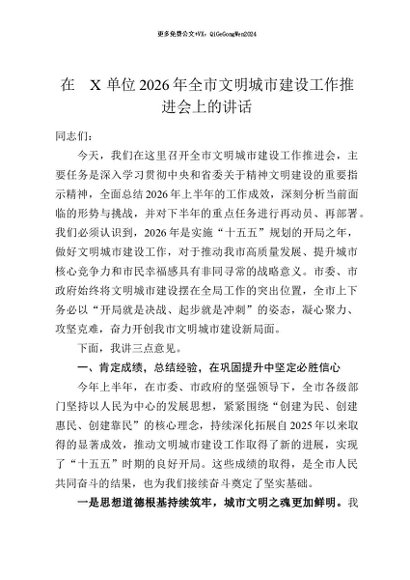 更多免费公文+VX：QiGeGongWen2024

在 X 单位 2026 年全市文明城市建设工作推进会上的讲话

同志们：

今天，我们在这里召开全市文明城市建设工作推进会，主要任务是深入学习贯彻中央和省委关于精神文明建设的重要指示精神，全面总结 2026 年上半年的工作成效，深刻分析当前面临的形势与挑战，并对下半年的重点任务进行再动员、再部署。我们必须认识到，2026 年是实施“十五五”规划的开局之年，做好文明城市建设工作，对于推动我市高质量发展、提升城市核心竞争力和市民幸福感具有非同寻常的战略意义。市委、市政府始终将文明城市建设摆在全局工作的突出位置，全市上下务必以“开局就是决战、起步就是冲刺”的姿态，凝心聚力、攻坚克难，奋力开创我市文明城市建设新局面。

下面，我讲三点意见。

一、肯定成绩，总结经验，在巩固提升中坚定必胜信心

今年上半年，在市委、市政府的坚强领导下，全市各级部门坚持以人民为中心的发展思想，紧紧围绕“创建为民、创建惠民、创建靠民”的核心理念，持续深化拓展自 2025 年以来取得的显著成效，推动文明城市建设工作取得了新的进展，实现了“十五五”时期的良好开局。这些成绩的取得，是全市人民共同奋斗的结果，也为我们接续奋斗奠定了坚实基础。

一是思想道德根基持续筑牢，城市文明之魂更加鲜明。我